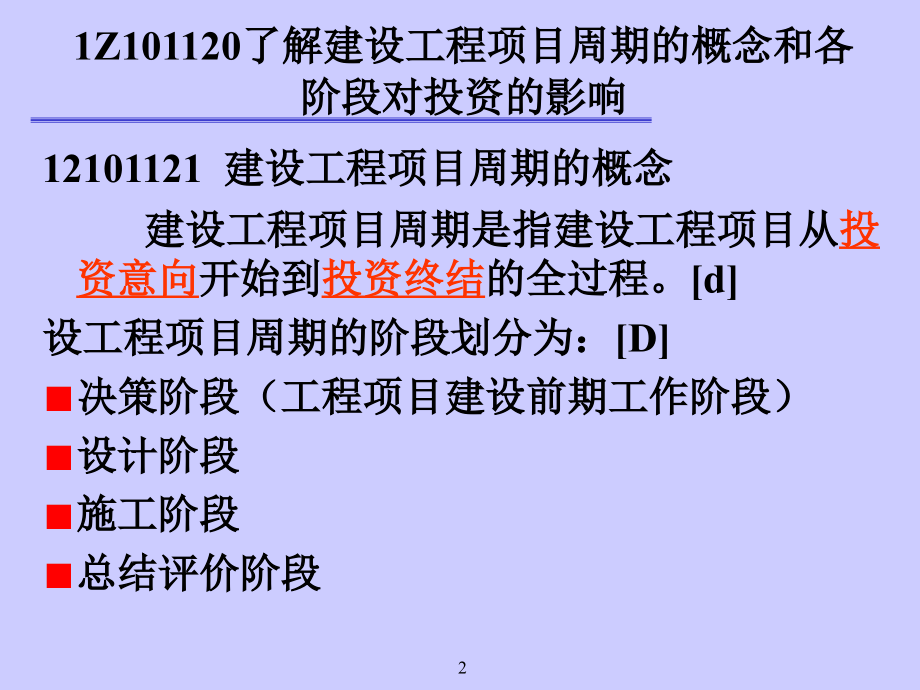 1Z101120了解建设工程项目周期的概念和各阶段对投资的影响

12101121 建设工程项目周期的概念

建设工程项目周期是指建设工程项目从投资意向开始到投资终结的全过程。[d]

设工程项目周期的阶段划分为：[D]

■决策阶段（工程项目建设前期工作阶段）

■设计阶段

■施工阶段

■总结评价阶段

2